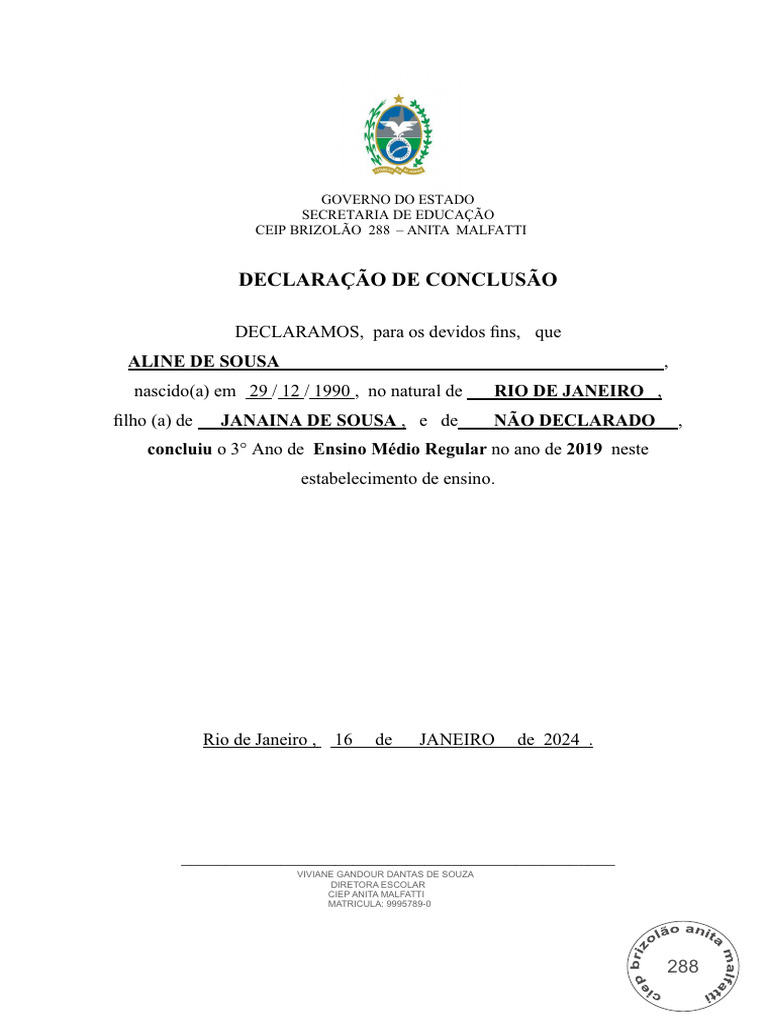 GOVERNO DO ESTADO
SECRETARIA DE EDUCAÇÃO
CEIP BRIZOLÃO 288 – ANITA MALFATTI

DECLARAÇÃO DE CONCLUSÃO

DECLARAMOS, para os devidos fins, que

ALINE DE SOUSA,
nascido(a) em 29 / 12 / 1990 , no natural de RIO DE JANEIRO ,
filho (a) de JANAINA DE SOUSA , e de NÃO DECLARADO ,
concluiu o 3° Ano de Ensino Médio Regular no ano de 2019 neste estabelecimento de ensino.

Rio de Janeiro , 16 de JANEIRO de 2024 .

VIVIANE GANDOUR DANTAS DE SOUZA
DIRETORA ESCOLAR
CIEP ANITA MALFATTI
MATRICULA: 9995789-0

ciep brizolão anita malfatti
288